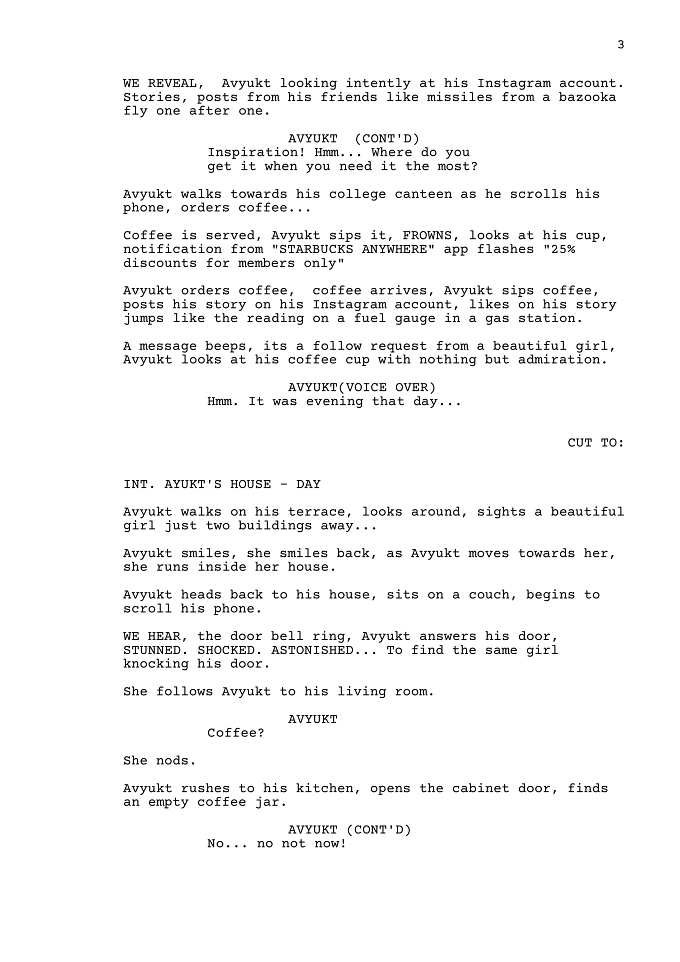 3

WE REVEAL, Avyukt looking intently at his Instagram account. Stories, posts from his friends like missiles from a bazooka fly one after one.

AVYUKT (CONT'D)
Inspiration! Hmm... Where do you get it when you need it the most?

Avyukt walks towards his college canteen as he scrolls his phone, orders coffee...

Coffee is served, Avyukt sips it, FROWNS, looks at his cup, notification from "STARBUCKS ANYWHERE" app flashes "25% discounts for members only"

Avyukt orders coffee, coffee arrives, Avyukt sips coffee, posts his story on his Instagram account, likes on his story jumps like the reading on a fuel gauge in a gas station.

A message beeps, its a follow request from a beautiful girl, Avyukt looks at his coffee cup with nothing but admiration.

AVYUKT(VOICE OVER)
Hmm. It was evening that day...

CUT TO:

INT. AYUKT'S HOUSE - DAY

Avyukt walks on his terrace, looks around, sights a beautiful girl just two buildings away...

Avyukt smiles, she smiles back, as Avyukt moves towards her, she runs inside her house.

Avyukt heads back to his house, sits on a couch, begins to scroll his phone.

WE HEAR, the door bell ring, Avyukt answers his door, STUNNED. SHOCKED. ASTONISHED... To find the same girl knocking his door.

She follows Avyukt to his living room.

AVYUKT
Coffee?

She nods.

Avyukt rushes to his kitchen, opens the cabinet door, finds an empty coffee jar.

AVYUKT (CONT'D)
No... no not now!